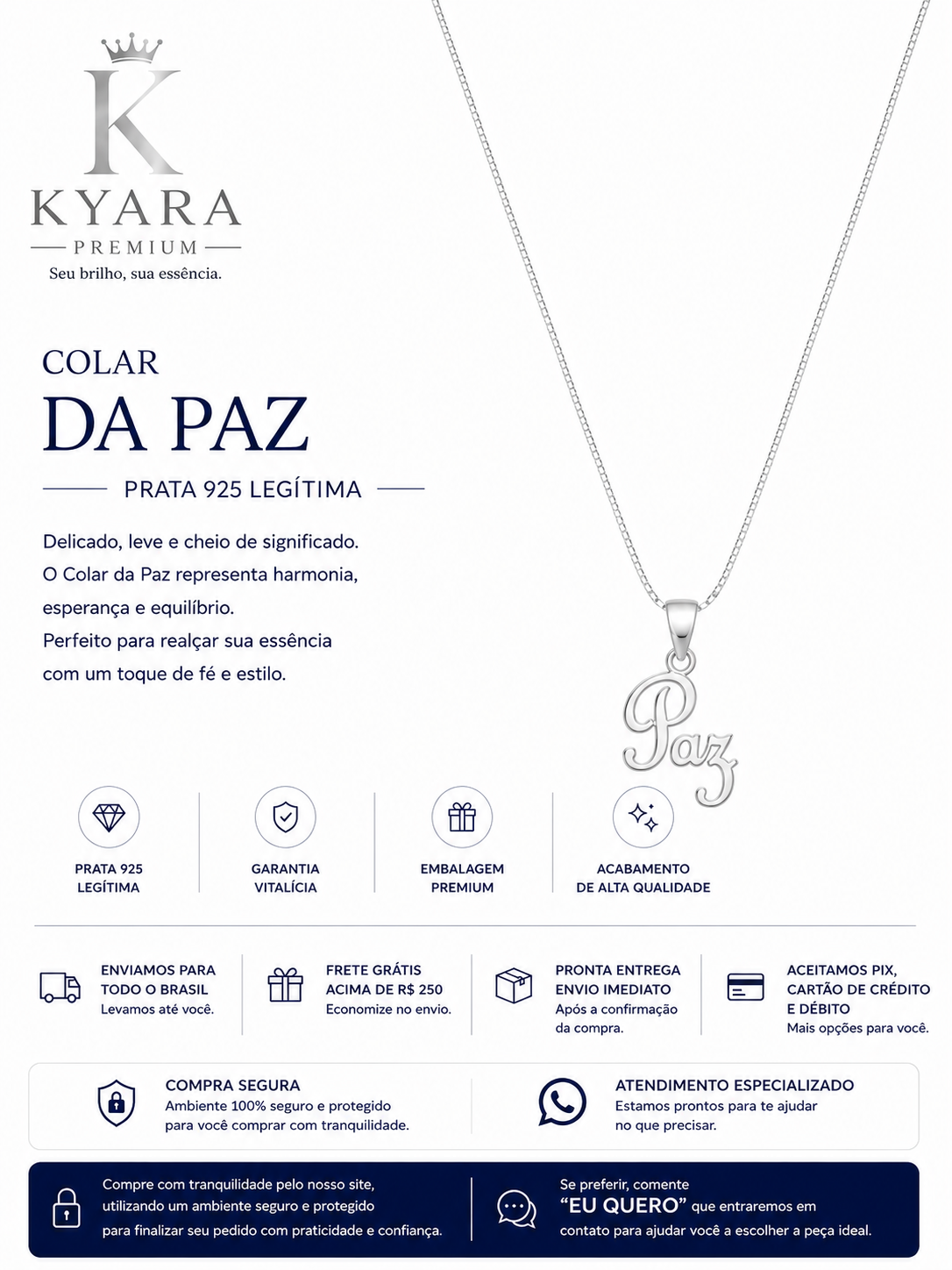 K
KYARA
PREMIUM
Seu brilho, sua essência.

COLAR
DA PAZ

PRATA 925 LEGÍTIMA

Delicado, leve e cheio de significado.
O Colar da Paz representa harmonia, esperança e equilíbrio.
Perfeito para realçar sua essência com um toque de fé e estilo.

Paz

PRATA 925 LEGÍTIMA

GARANTIA VITALÍCIA

EMBALAGEM PREMIUM

ACABAMENTO DE ALTA QUALIDADE

ENVIAMOS PARA TODO O BRASIL
Levamos até você.

FRETE GRÁTIS ACIMA DE R$ 250
Economize no envio.

PRONTA ENTREGA ENVIO IMEDIATO
Após a confirmação da compra.

ACEITAMOS PIX, CARTÃO DE CRÉDITO E DÉBITO
Mais opções para você.

COMPRA SEGURA
Ambiente 100% seguro e protegido para você comprar com tranquilidade.

ATENDIMENTO ESPECIALIZADO
Estamos prontos para te ajudar no que precisar.

Compre com tranquilidade pelo nosso site, utilizando um ambiente seguro e protegido para finalizar seu pedido com praticidade e confiança.

Se preferir, comente "EU QUERO" que entraremos em contato para ajudar você a escolher a peça ideal.